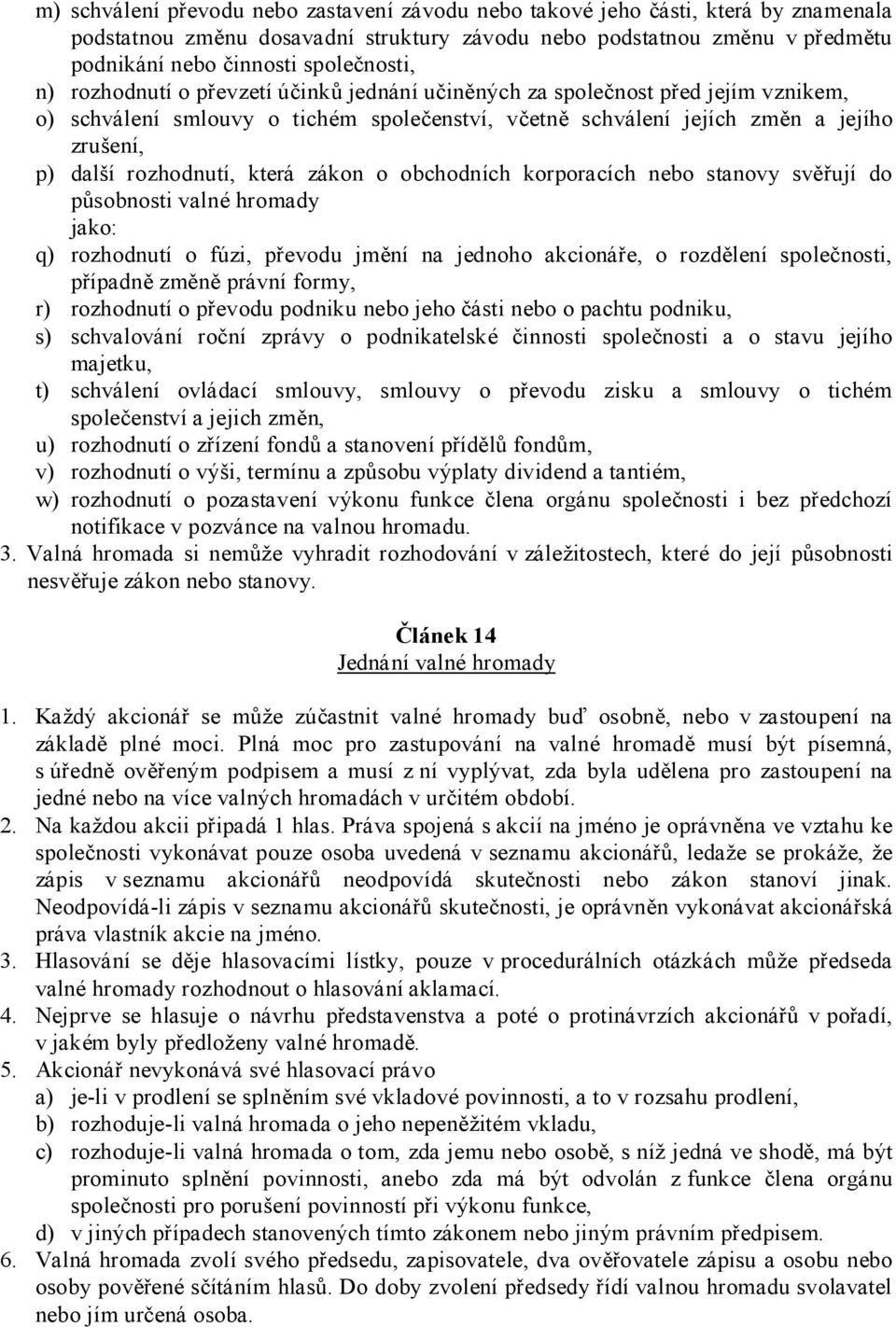 m) schválení převodu nebo zastavení závodu nebo takové jeho části, která by znamenala podstatnou změnu dosavadní struktury závodu nebo podstatnou změnu v předmětu podnikání nebo činnosti společnosti,
n) rozhodnutí o převzetí účinků jednání učiněných za společnost před jejím vznikem,
o) schválení smlouvy o tichém společenství, včetně schválení jejích změn a jejího zrušení,
p) další rozhodnutí, která zákon o obchodních korporacích nebo stanovy svěřují do působnosti valné hromady
jako:
q) rozhodnutí o fúzi, převodu jmění na jednoho akcionáře, o rozdělení společnosti, případně změně právní formy,
r) rozhodnutí o převodu podniku nebo jeho části nebo o pachtu podniku,
s) schvalování roční zprávy o podnikatelské činnosti společnosti a o stavu jejího majetku,
t) schválení ovládací smlouvy, smlouvy o převodu zisku a smlouvy o tichém společenství a jejich změn,
u) rozhodnutí o zřízení fondů a stanovení přídělů fondům,
v) rozhodnutí o výši, termínu a způsobu výplaty dividend a tantiém,
w) rozhodnutí o pozastavení výkonu funkce člena orgánu společnosti i bez předchozí notifikace v pozvánce na valnou hromadu.
3. Valná hromada si nemůže vyhradit rozhodování v záležitostech, které do její působnosti nesvěřuje zákon nebo stanovy.

Článek 14
Jednání valné hromady

1. Každý akcionář se může zúčastnit valné hromady buď osobně, nebo v zastoupení na základě plné moci. Plná moc pro zastupování na valné hromadě musí být písemná, s úředně ověřeným podpisem a musí z ní vyplývat, zda byla udělena pro zastoupení na jedné nebo na více valných hromadách v určitém období.
2. Na každou akcii připadá 1 hlas. Práva spojená s akcií na jméno je oprávněna ve vztahu ke společnosti vykonávat pouze osoba uvedená v seznamu akcionářů, ledaže se prokáže, že zápis v seznamu akcionářů neodpovídá skutečnosti nebo zákon stanoví jinak. Neodpovídá-li zápis v seznamu akcionářů skutečnosti, je oprávněn vykonávat akcionářská práva vlastník akcie na jméno.
3. Hlasování se děje hlasovacími lístky, pouze v procedurálních otázkách může předseda valné hromady rozhodnout o hlasování aklamací.
4. Nejprve se hlasuje o návrhu představenstva a poté o protinávrzích akcionářů v pořadí, v jakém byly předloženy valné hromadě.
5. Akcionář nevykonává své hlasovací právo
a) je-li v prodlení se splněním své vkladové povinnosti, a to v rozsahu prodlení,
b) rozhoduje-li valná hromada o jeho nepeněžitém vkladu,
c) rozhoduje-li valná hromada o tom, zda jemu nebo osobě, s níž jedná ve shodě, má být prominuto splnění povinnosti, anebo zda má být odvolán z funkce člena orgánu společnosti pro porušení povinností při výkonu funkce,
d) v jiných případech stanovených tímto zákonem nebo jiným právním předpisem.
6. Valná hromada zvolí svého předsedu, zapisovatele, dva ověřovatele zápisu a osobu nebo osoby pověřené sčítáním hlasů. Do doby zvolení předsedy řídí valnou hromadu svolavatel nebo jím určená osoba.